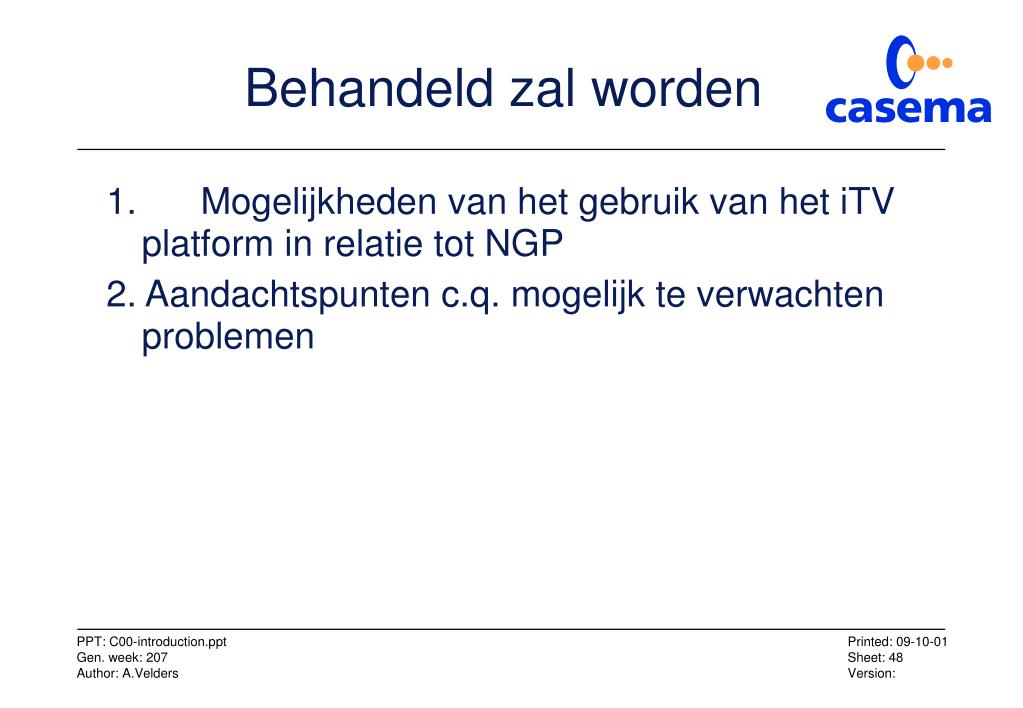 Behandeld zal worden

casema

1. Mogelijkheden van het gebruik van het iTV platform in relatie tot NGP

2. Aandachtspunten c.q. mogelijk te verwachten problemen

PPT: C00-introduction.ppt
Gen. week: 207
Author: A.Velders

Printed: 09-10-01
Sheet: 48
Version: